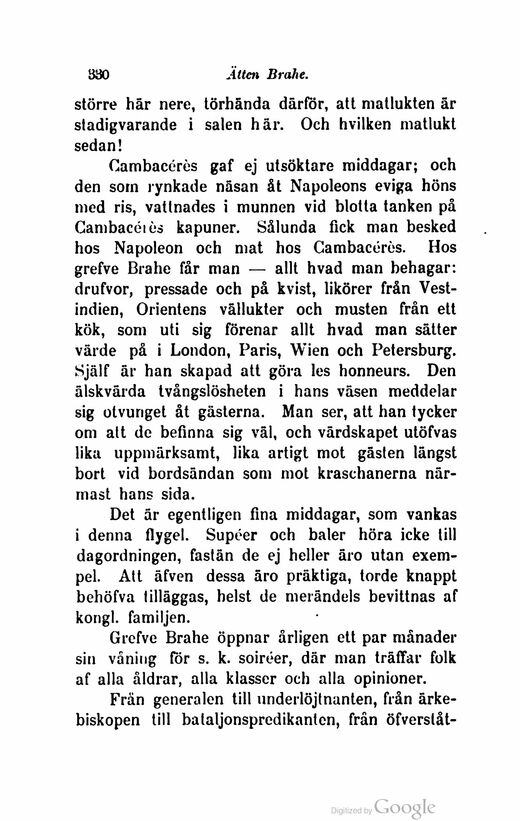 330 Ätten Brahe.

större här nere, törhända därför, att matlukten är stadigvarande i salen här. Och hvilken matlukt sedan!

Cambacérès gaf ej utsöktare middagar; och den som rynkade näsan åt Napoleons eviga höns med ris, vattnades i munnen vid blotta tanken på Cambacérès kapuner. Sålunda fick man besked hos Napoleon och mat hos Cambacérès. Hos grefve Brahe får man — allt hvad man behagar: drufvor, pressade och på kvist, likörer från Vestindien, Orientens vällukter och musten från ett kök, som uti sig förenar allt hvad man sätter värde på i London, Paris, Wien och Petersburg. Själf är han skapad att göra les honneurs. Den älskvärda tvångslösheten i hans väsen meddelar sig otvunget åt gästerna. Man ser, att han tycker om att de befinna sig väl, och värdskapet utöfvas lika uppmärksamt, lika artigt mot gästen längst bort vid bordsändan som mot kraschanerna närmast hans sida.

Det är egentligen fina middagar, som vankas i denna flygel. Supéer och baler höra icke till dagordningen, fastän de ej heller äro utan exempel. Att äfven dessa äro präktiga, torde knappt behöfva tilläggas, helst de merändels bevittnas af kongl. familjen.

Grefve Brahe öppnar årligen ett par månader sin våning för s. k. soiréer, där man träffar folk af alla åldrar, alla klasser och alla opinioner.

Från generalen till underlöjtnanten, från ärkebiskopen till bataljonspredikanten, från öfverståt-

Digitized by Google